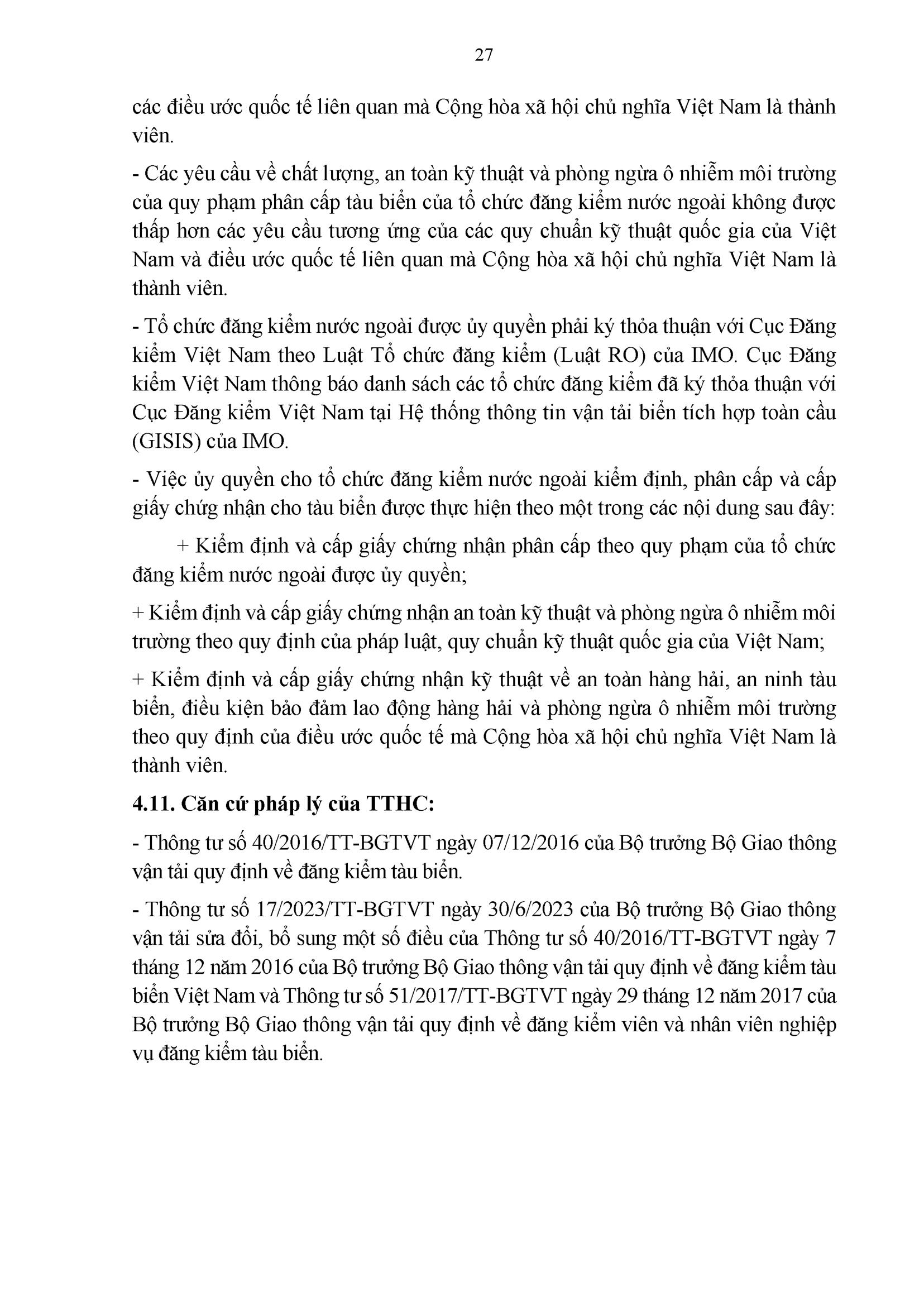 27

các điều ước quốc tế liên quan mà Cộng hòa xã hội chủ nghĩa Việt Nam là thành viên.

- Các yêu cầu về chất lượng, an toàn kỹ thuật và phòng ngừa ô nhiễm môi trường của quy phạm phân cấp tàu biển của tổ chức đăng kiểm nước ngoài không được thấp hơn các yêu cầu tương ứng của các quy chuẩn kỹ thuật quốc gia của Việt Nam và điều ước quốc tế liên quan mà Cộng hòa xã hội chủ nghĩa Việt Nam là thành viên.

- Tổ chức đăng kiểm nước ngoài được ủy quyền phải ký thỏa thuận với Cục Đăng kiểm Việt Nam theo Luật Tổ chức đăng kiểm (Luật RO) của IMO. Cục Đăng kiểm Việt Nam thông báo danh sách các tổ chức đăng kiểm đã ký thỏa thuận với Cục Đăng kiểm Việt Nam tại Hệ thống thông tin vận tải biển tích hợp toàn cầu (GISIS) của IMO.

- Việc ủy quyền cho tổ chức đăng kiểm nước ngoài kiểm định, phân cấp và cấp giấy chứng nhận cho tàu biển được thực hiện theo một trong các nội dung sau đây:

+ Kiểm định và cấp giấy chứng nhận phân cấp theo quy phạm của tổ chức đăng kiểm nước ngoài được ủy quyền;

+ Kiểm định và cấp giấy chứng nhận an toàn kỹ thuật và phòng ngừa ô nhiễm môi trường theo quy định của pháp luật, quy chuẩn kỹ thuật quốc gia của Việt Nam;

+ Kiểm định và cấp giấy chứng nhận kỹ thuật về an toàn hàng hải, an ninh tàu biển, điều kiện bảo đảm lao động hàng hải và phòng ngừa ô nhiễm môi trường theo quy định của điều ước quốc tế mà Cộng hòa xã hội chủ nghĩa Việt Nam là thành viên.

4.11. Căn cứ pháp lý của TTHC:

- Thông tư số 40/2016/TT-BGTVT ngày 07/12/2016 của Bộ trưởng Bộ Giao thông vận tải quy định về đăng kiểm tàu biển.

- Thông tư số 17/2023/TT-BGTVT ngày 30/6/2023 của Bộ trưởng Bộ Giao thông vận tải sửa đổi, bổ sung một số điều của Thông tư số 40/2016/TT-BGTVT ngày 7 tháng 12 năm 2016 của Bộ trưởng Bộ Giao thông vận tải quy định về đăng kiểm tàu biển Việt Nam và Thông tư số 51/2017/TT-BGTVT ngày 29 tháng 12 năm 2017 của Bộ trưởng Bộ Giao thông vận tải quy định về đăng kiểm viên và nhân viên nghiệp vụ đăng kiểm tàu biển.